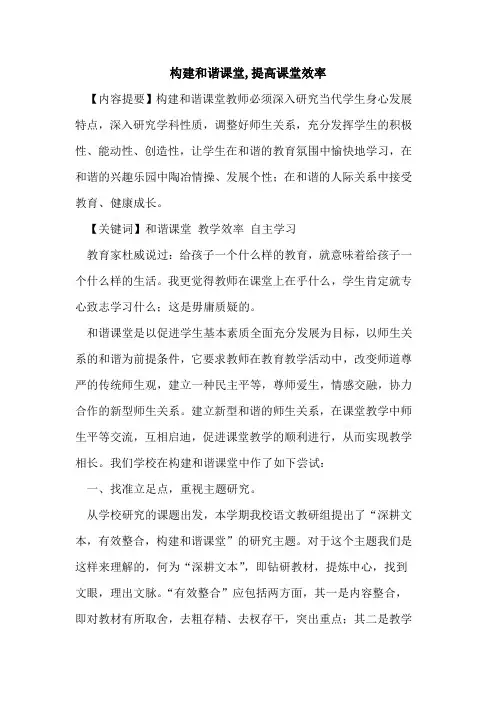 构建和谐课堂,提高课堂效率

【内容提要】构建和谐课堂教师必须深入研究当代学生身心发展特点，深入研究学科性质，调整好师生关系，充分发挥学生的积极性、能动性、创造性，让学生在和谐的教育氛围中愉快地学习，在和谐的兴趣乐园中陶冶情操、发展个性；在和谐的人际关系中接受教育、健康成长。

【关键词】和谐课堂 教学效率 自主学习

教育家杜威说过：给孩子一个什么样的教育，就意味着给孩子一个什么样的生活。我更觉得教师在课堂上在乎什么，学生肯定就专心致志学习什么；这是毋庸质疑的。

和谐课堂是以促进学生基本素质全面充分发展为目标，以师生关系的和谐为前提条件，它要求教师在教育教学活动中，改变师道尊严的传统师生观，建立一种民主平等，尊师爱生，情感交融，协力合作的新型师生关系。建立新型和谐的师生关系，在课堂教学中师生平等交流，互相启迪，促进课堂教学的顺利进行，从而实现教学相长。我们学校在构建和谐课堂中作了如下尝试：

一、找准立足点，重视主题研究。

从学校研究的课题出发，本学期我校语文教研组提出了“深耕文本，有效整合，构建和谐课堂”的研究主题。对于这个主题我们是这样来理解的，何为“深耕文本”，即钻研教材，提炼中心，找到文眼，理出文脉。“有效整合”应包括两方面，其一是内容整合，即对教材有所取舍，去粗存精、去杈存干，突出重点；其二是教学